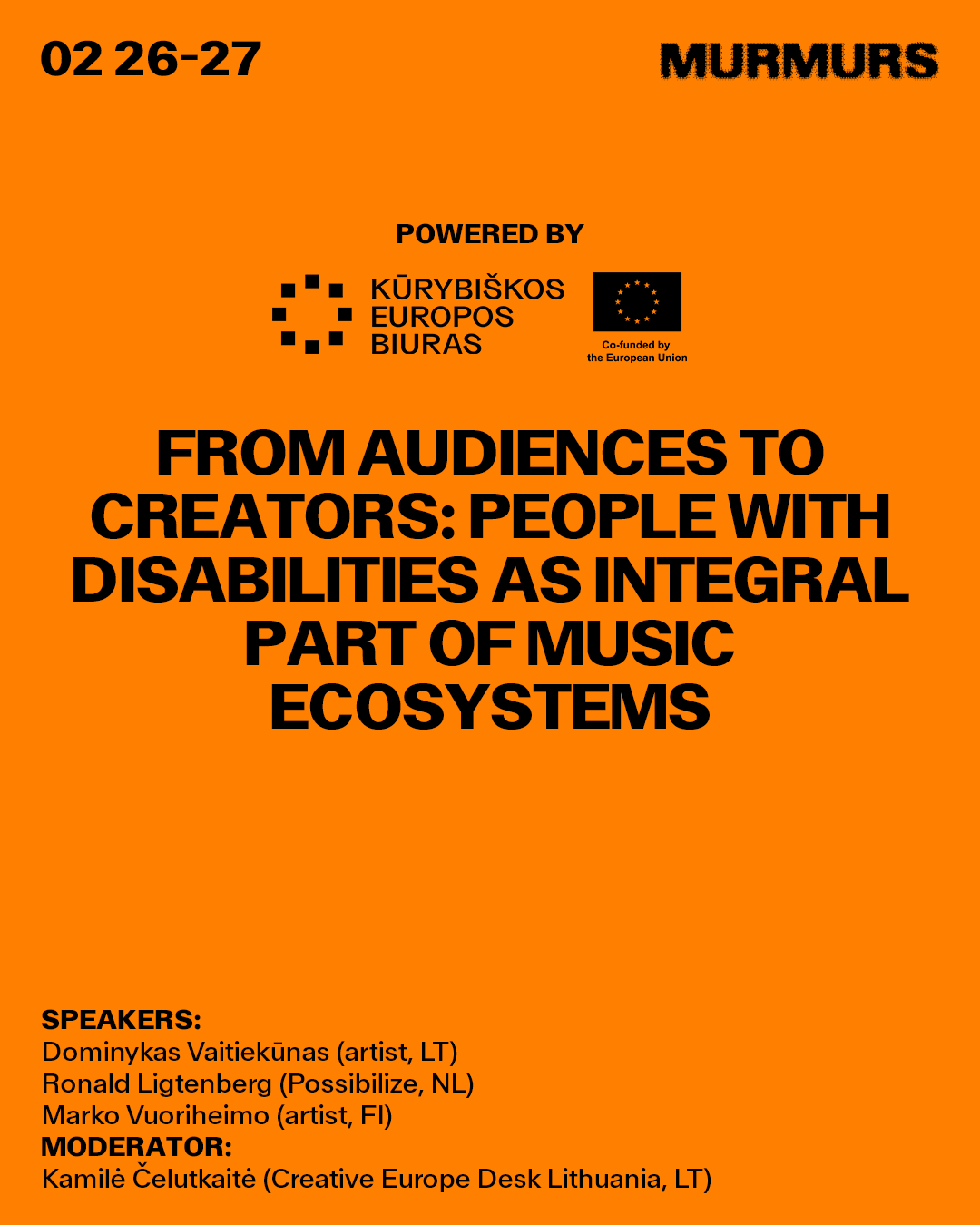 02 26-27

MURMURS

POWERED BY

KŪRYBIŠKOS EUROPOS BIURAS

Co-funded by the European Union

FROM AUDIENCES TO CREATORS: PEOPLE WITH DISABILITIES AS INTEGRAL PART OF MUSIC ECOSYSTEMS

SPEAKERS:
Dominykas Vaitiekūnas (artist, LT)
Ronald Ligtenberg (Possibilize, NL)
Marko Vuoriheimo (artist, FI)
MODERATOR:
Kamilė Čelutkaitė (Creative Europe Desk Lithuania, LT)